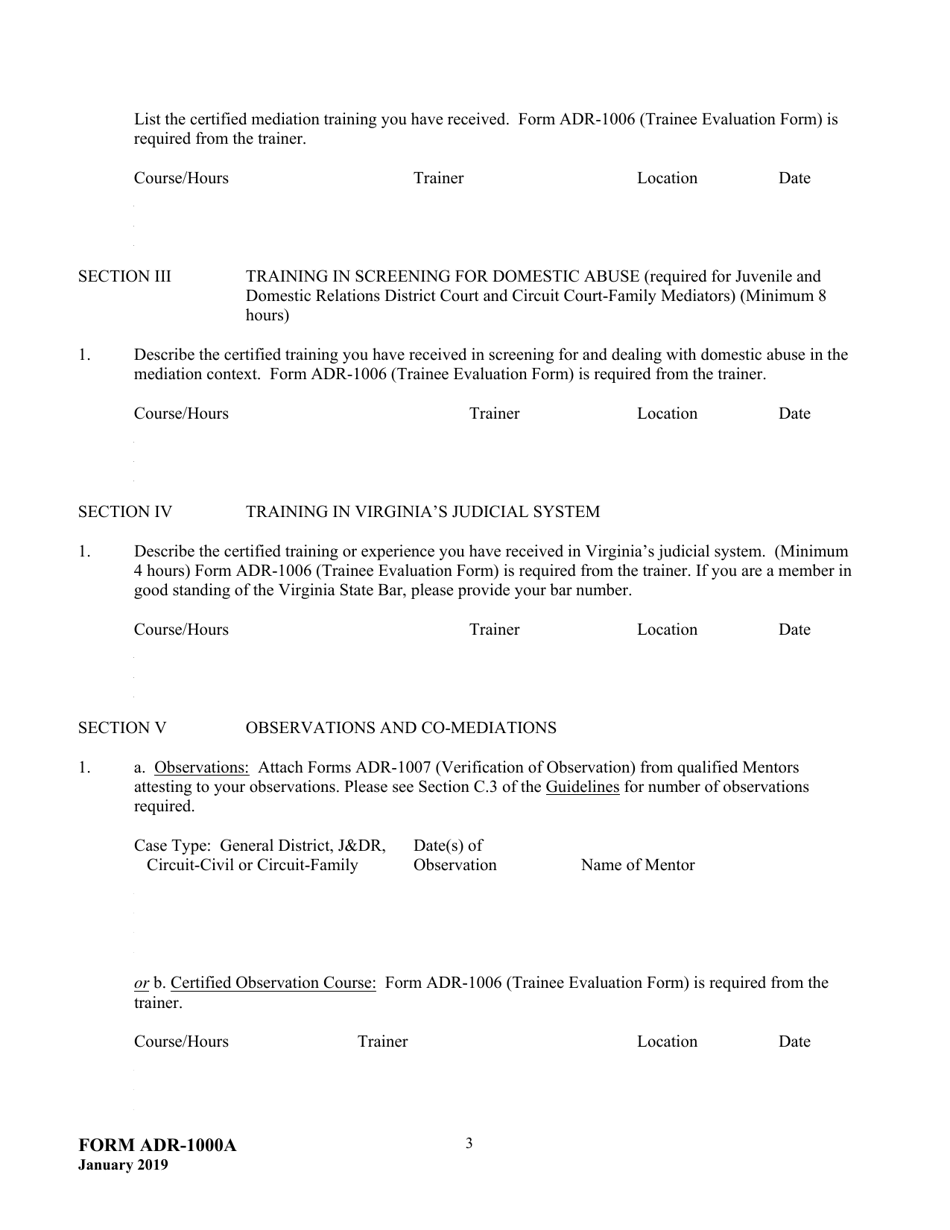 List the certified mediation training you have received. Form ADR-1006 (Trainee Evaluation Form) is required from the trainer.

Course/Hours Trainer Location Date

SECTION III TRAINING IN SCREENING FOR DOMESTIC ABUSE (required for Juvenile and Domestic Relations District Court and Circuit Court-Family Mediators) (Minimum 8 hours)

1. Describe the certified training you have received in screening for and dealing with domestic abuse in the mediation context. Form ADR-1006 (Trainee Evaluation Form) is required from the trainer.

Course/Hours Trainer Location Date

SECTION IV TRAINING IN VIRGINIA'S JUDICIAL SYSTEM

1. Describe the certified training or experience you have received in Virginia's judicial system. (Minimum 4 hours) Form ADR-1006 (Trainee Evaluation Form) is required from the trainer. If you are a member in good standing of the Virginia State Bar, please provide your bar number.

Course/Hours Trainer Location Date

SECTION V OBSERVATIONS AND CO-MEDIATIONS

1. a. Observations: Attach Forms ADR-1007 (Verification of Observation) from qualified Mentors attesting to your observations. Please see Section C.3 of the Guidelines for number of observations required.

Case Type: General District, J&DR, Circuit-Civil or Circuit-Family Date(s) of Observation Name of Mentor

or b. Certified Observation Course: Form ADR-1006 (Trainee Evaluation Form) is required from the trainer.

Course/Hours Trainer Location Date

FORM ADR-1000A
January 2019

3